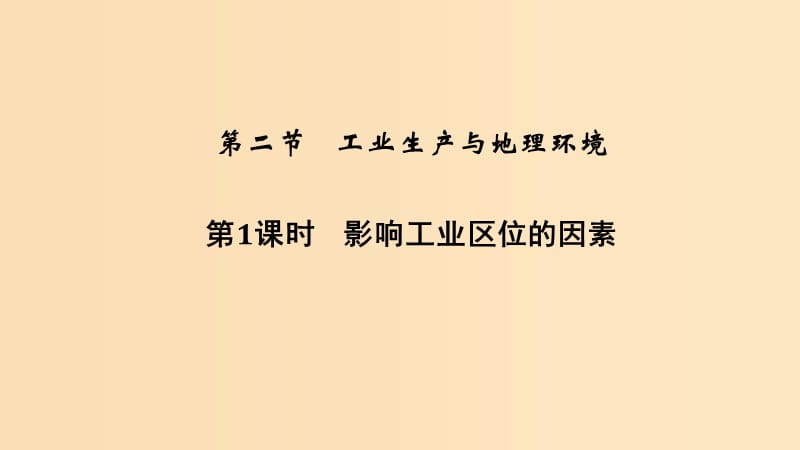 第二节　工业生产与地理环境

第1课时　影响工业区位的因素